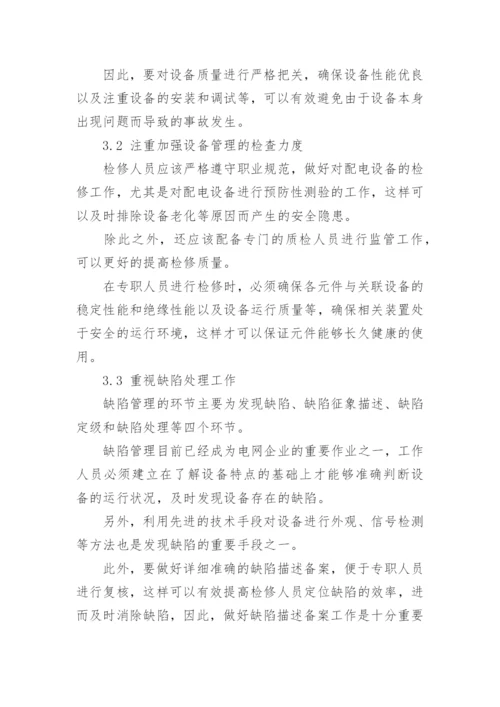 因此，要对设备质量进行严格把关，确保设备性能优良以及注重设备的安装和调试等，可以有效避免由于设备本身出现问题而导致的事故发生。

3.2 注重加强设备管理的检查力度

检修人员应该严格遵守职业规范，做好对配电设备的检修工作，尤其是对配电设备进行预防性测验的工作，这样可以及时排除设备老化等原因而产生的安全隐患。

除此之外，还应该配备专门的质检人员进行监管工作，可以更好的提高检修质量。

在专职人员进行检修时，必须确保各元件与关联设备的稳定性能和绝缘性能以及设备运行质量等，确保相关装置处于安全的运行环境，这样才可以保证元件能够长久健康的使用。

3.3 重视缺陷处理工作

缺陷管理的环节主要为发现缺陷、缺陷征象描述、缺陷定级和缺陷处理等四个环节。

缺陷管理目前已经成为电网企业的重要作业之一，工作人员必须建立在了解设备特点的基础上才能够准确判断设备的运行状况，及时发现设备存在的缺陷。

另外，利用先进的技术手段对设备进行外观、信号检测等方法也是发现缺陷的重要手段之一。

此外，要做好详细准确的缺陷描述备案，便于专职人员进行复核，这样可以有效提高检修人员定位缺陷的效率，进而及时消除缺陷，因此，做好缺陷描述备案工作是十分重要